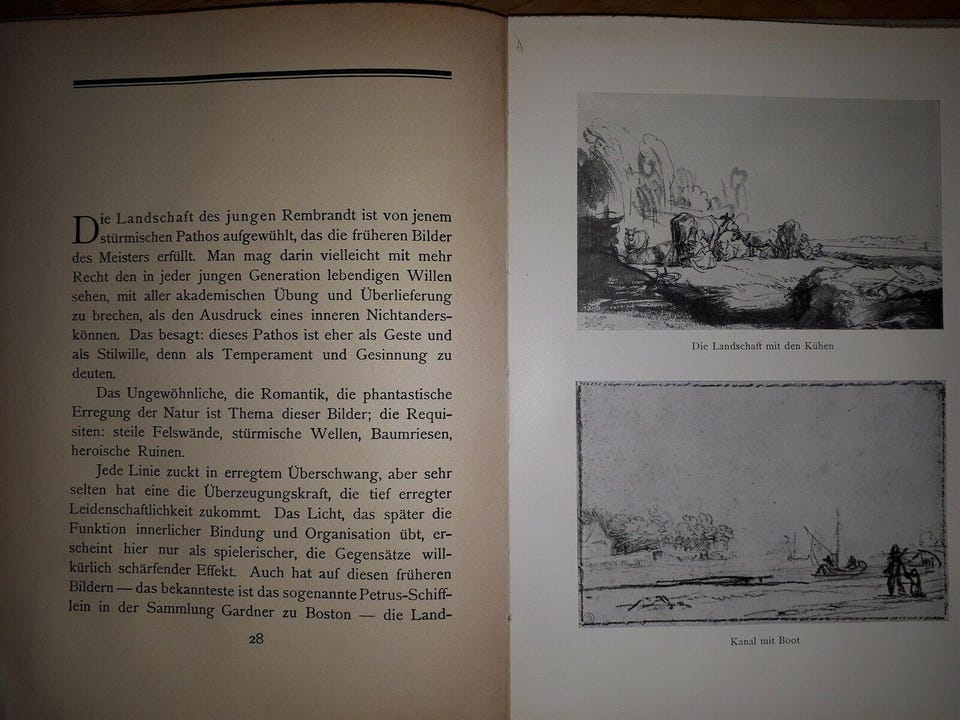 Die Landschaft des jungen Rembrandt ist von jenem stürmischen Pathos aufgewühlt, das die früheren Bilder des Meisters erfüllt. Man mag darin vielleicht mit mehr Recht den in jeder jungen Generation lebendigen Willen sehen, mit aller akademischen Übung und Überlieferung zu brechen, als den Ausdruck eines inneren Nichtanderskönnen. Das besagt: dieses Pathos ist eher als Geste und als Stilwille, denn als Temperament und Gesinnung zu deuten.

Das Ungewöhnliche, die Romantik, die phantastische Erregung der Natur ist Thema dieser Bilder; die Requisiten: steile Felswände, stürmische Wellen, Baumriesen, heroische Ruinen.

Jede Linie zuckt in erregtem Überschwang, aber sehr selten hat eine die Überzeugungskraft, die tief erregter Leidenschaftlichkeit zukommt. Das Licht, das später die Funktion innerlicher Bindung und Organisation übt, erscheint hier nur als spielerischer, die Gegensätze willkürlich schärfender Effekt. Auch hat auf diesen früheren Bildern — das bekannteste ist das sogenannte Petrus-Schifflein in der Sammlung Gardner zu Boston — die Land-

28

Die Landschaft mit den Kühen

Kanal mit Boot